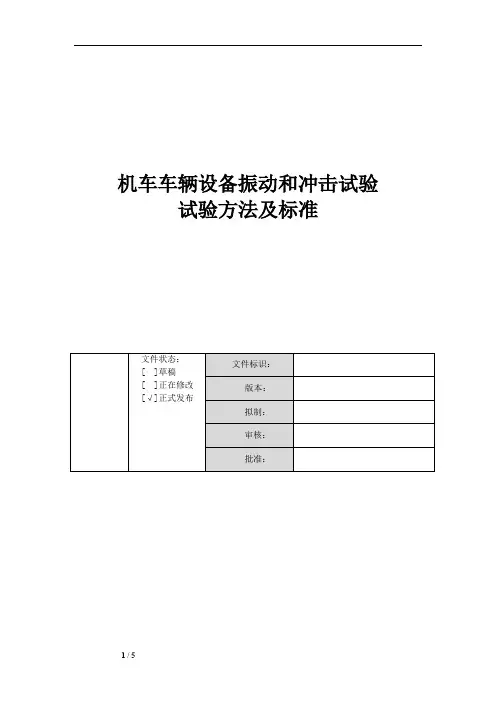 机车车辆设备振动和冲击试验
试验方法及标准

|  | 文件状态：<br>[ ]草稿<br>[ ]正在修改<br>[√]正式发布 | 文件标识： |  |
|---|---|---|---|
|  |  | 版本： |  |
|  |  | 拟制： |  |
|  |  | 审核： |  |
|  |  | 批准： |  |

1 / 5